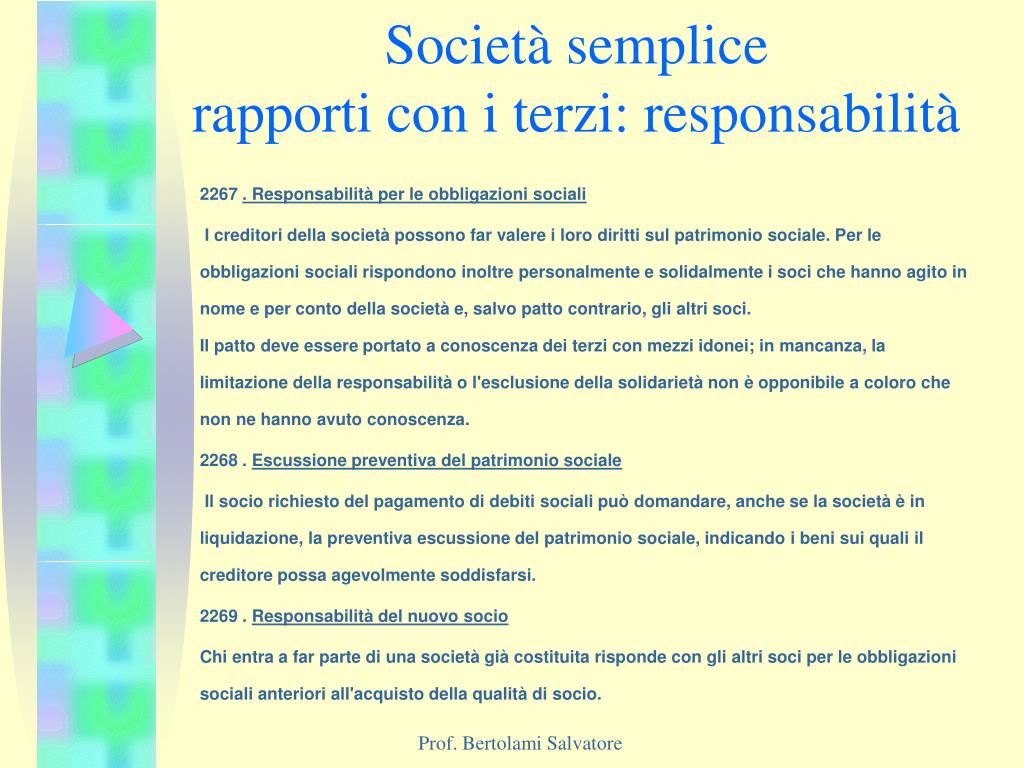 Società semplice
rapporti con i terzi: responsabilità

2267 . Responsabilità per le obbligazioni sociali

I creditori della società possono far valere i loro diritti sul patrimonio sociale. Per le obbligazioni sociali rispondono inoltre personalmente e solidalmente i soci che hanno agito in nome e per conto della società e, salvo patto contrario, gli altri soci.
Il patto deve essere portato a conoscenza dei terzi con mezzi idonei; in mancanza, la limitazione della responsabilità o l'esclusione della solidarietà non è opponibile a coloro che non ne hanno avuto conoscenza.

2268 . Escussione preventiva del patrimonio sociale

Il socio richiesto del pagamento di debiti sociali può domandare, anche se la società è in liquidazione, la preventiva escussione del patrimonio sociale, indicando i beni sui quali il creditore possa agevolmente soddisfarsi.

2269 . Responsabilità del nuovo socio

Chi entra a far parte di una società già costituita risponde con gli altri soci per le obbligazioni sociali anteriori all'acquisto della qualità di socio.

Prof. Bertolami Salvatore